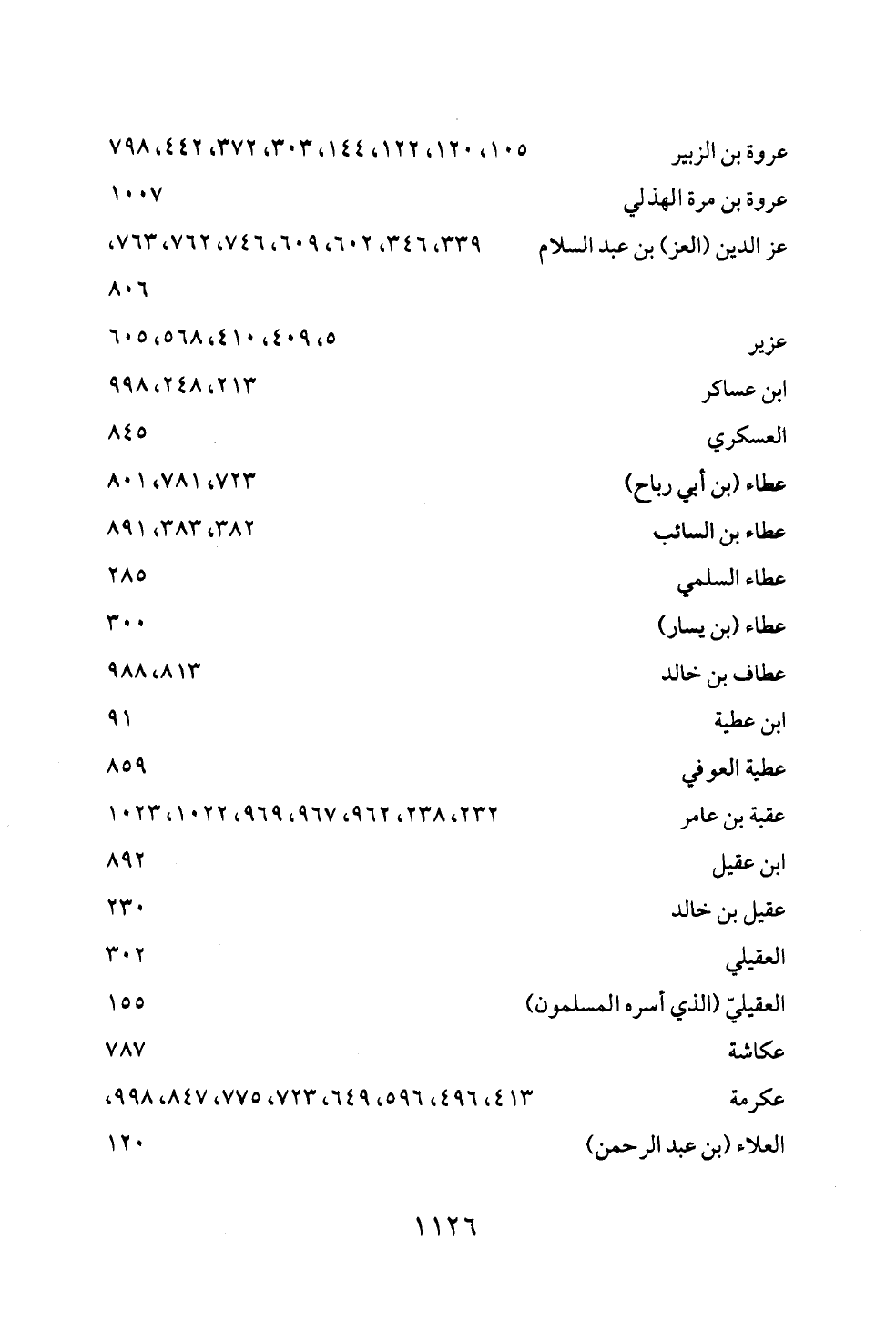 عروة بن الزبير ١٠٥، ١٢٠، ١٢٢، ١٤٤، ٣٠٣، ٣٧٢، ٤٤٢، ٧٩٨

عروة بن مرة الهذلي ١٠٠٧

عز الدين (العز) بن عبد السلام ٣٣٩، ٣٤٦، ٦٠٢، ٦٠٩، ٧٤٦، ٧٦٢، ٧٦٣، ٨٠٦

عزير ٥، ٤٠٩، ٤١٠، ٥٦٨، ٦٠٥

ابن عساكر ٢١٣، ٢٤٨، ٩٩٨

العسكري ٨٤٥

عطاء (بن أبي رباح) ٧٢٣، ٧٨١، ٨٠١

عطاء بن السائب ٣٨٢، ٣٨٣، ٨٩١

عطاء السلمي ٢٨٥

عطاء (بن يسار) ٣٠٠

عطاف بن خالد ٨١٣، ٩٨٨

ابن عطية ٩١

عطية العوفي ٨٥٩

عقبة بن عامر ٢٣٢، ٢٣٨، ٩٦٢، ٩٦٧، ٩٦٩، ١٠٢٢، ١٠٢٣

ابن عقيل ٨٩٢

عقيل بن خالد ٢٣٠

العقيلي ٣٠٢

العقيليّ (الذي أسره المسلمون) ١٥٥

عكاشة ٧٨٧

عكرمة ٤١٣، ٤٩٦، ٥٩٦، ٦٤٩، ٧٢٣، ٧٧٥، ٨٤٧، ٩٩٨،

العلاء (بن عبد الرحمن) ١٢٠

١١٢٦